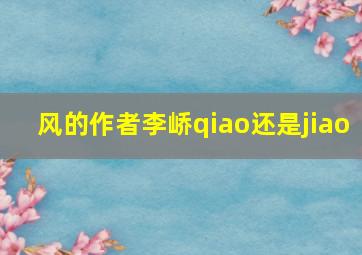 风的作者李峤qiao还是jiao